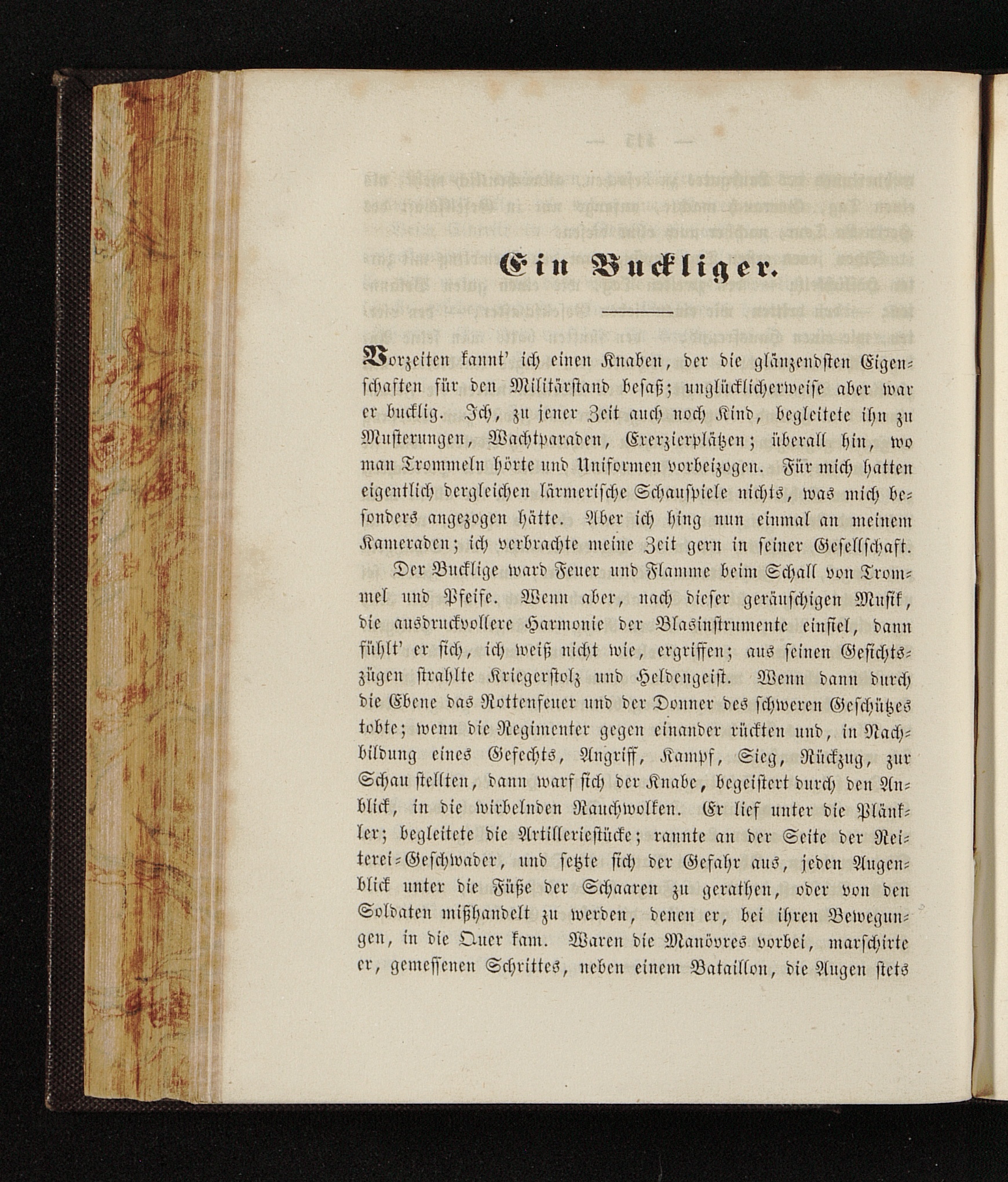 Ein Buckliger.

Vorzeiten kannt' ich einen Knaben, der die glänzendsten Eigenschaften für den Militärstand besaß; unglücklicherweise aber war er bucklig. Ich, zu jener Zeit auch noch Kind, begleitete ihn zu Musterungen, Wachtparaden, Exerzierplätzen; überall hin, wo man Trommeln hörte und Uniformen vorbeizogen. Für mich hatten eigentlich dergleichen lärmerische Schauspiele nichts, was mich besonders angezogen hätte. Aber ich hing nun einmal an meinem Kameraden; ich verbrachte meine Zeit gern in seiner Gesellschaft.

Der Bucklige ward Feuer und Flamme beim Schall von Trommel und Pfeife. Wenn aber, nach dieser geräuschigen Musik, die ausdruckvollere Harmonie der Blasinstrumente einfiel, dann fühlt' er sich, ich weiß nicht wie, ergriffen; aus seinen Gesichtszügen strahlte Kriegerstolz und Heldengeist. Wenn dann durch die Ebene das Rottenfeuer und der Donner des schweren Geschützes tobte; wenn die Regimenter gegen einander rückten und, in Nachbildung eines Gefechts, Angriff, Kampf, Sieg, Rückzug, zur Schau stellten, dann warf sich der Knabe, begeistert durch den Anblick, in die wirbelnden Rauchwolken. Er lief unter die Plänkler; begleitete die Artilleriestücke; rannte an der Seite der Reiterei-Geschwader, und setzte sich der Gefahr aus, jeden Augenblick unter die Füße der Schaaren zu gerathen, oder von den Soldaten mißhandelt zu werden, denen er, bei ihren Bewegungen, in die Quer kam. Waren die Manövres vorbei, marschirte er, gemessenen Schrittes, neben einem Bataillon, die Augen stets